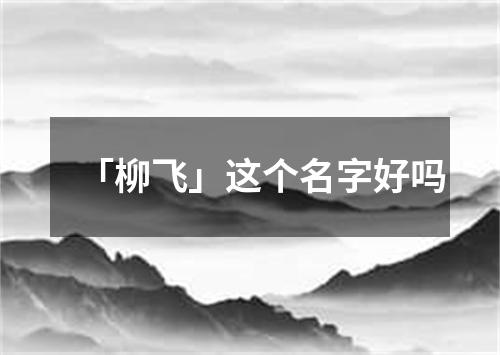 「柳飞」这个名字好吗